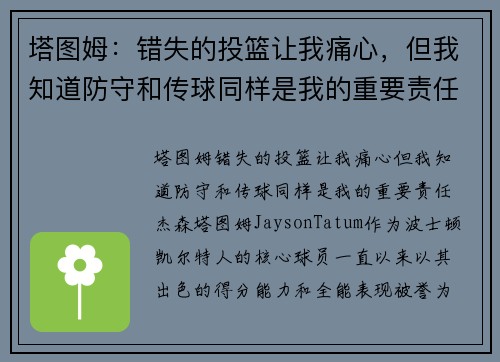 塔图姆：错失的投篮让我痛心，但我知道防守和传球同样是我的重要责任

塔图姆错失的投篮让我痛心但我知道防守和传球同样是我的重要责任杰森塔图姆JaysonTatum作为波士顿凯尔特人的核心球员一直以来以其出色的得分能力和全能表现被誉为